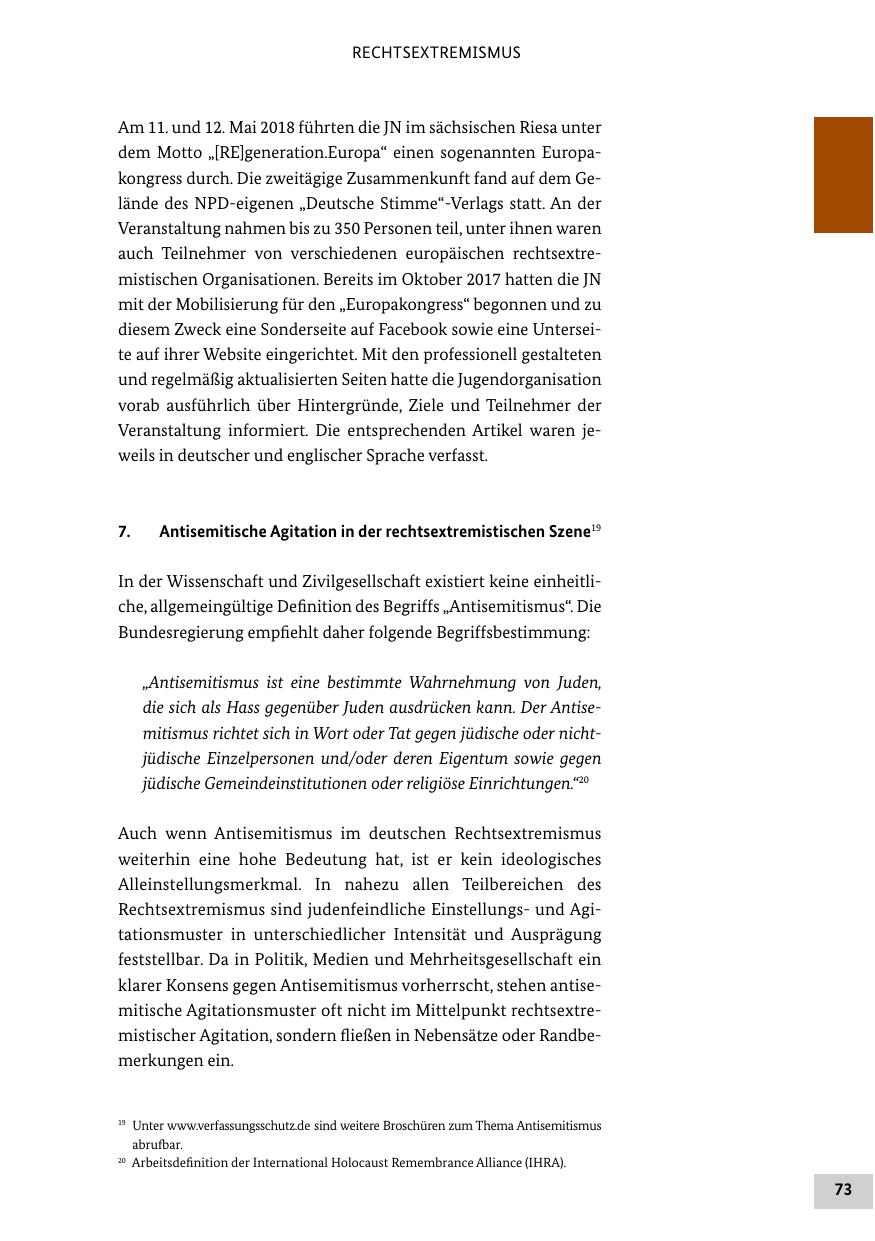 RECHTSEXTREMISMUS

Am 11. und 12. Mai 2018 führten die JN im sächsischen Riesa unter dem Motto „[RE]generation.Europa“ einen sogenannten Europakongress durch. Die zweitägige Zusammenkunft fand auf dem Gelände des NPD-eigenen „Deutsche Stimme“-Verlags statt. An der Veranstaltung nahmen bis zu 350 Personen teil, unter ihnen waren auch Teilnehmer von verschiedenen europäischen rechtsextremistischen Organisationen. Bereits im Oktober 2017 hatten die JN mit der Mobilisierung für den „Europakongress“ begonnen und zu diesem Zweck eine Sonderseite auf Facebook sowie eine Unterseite auf ihrer Website eingerichtet. Mit den professionell gestalteten und regelmäßig aktualisierten Seiten hatte die Jugendorganisation vorab ausführlich über Hintergründe, Ziele und Teilnehmer der Veranstaltung informiert. Die entsprechenden Artikel waren jeweils in deutscher und englischer Sprache verfasst.

7. Antisemitische Agitation in der rechtsextremistischen Szene$^{19}$

In der Wissenschaft und Zivilgesellschaft existiert keine einheitliche, allgemeingültige Definition des Begriffs „Antisemitismus“. Die Bundesregierung empfiehlt daher folgende Begriffsbestimmung:

„Antisemitismus ist eine bestimmte Wahrnehmung von Juden, die sich als Hass gegenüber Juden ausdrücken kann. Der Antisemitismus richtet sich in Wort oder Tat gegen jüdische oder nichtjüdische Einzelpersonen und/oder deren Eigentum sowie gegen jüdische Gemeindeinstitutionen oder religiöse Einrichtungen.“$^{20}$

Auch wenn Antisemitismus im deutschen Rechtsextremismus weiterhin eine hohe Bedeutung hat, ist er kein ideologisches Alleinstellungsmerkmal. In nahezu allen Teilbereichen des Rechtsextremismus sind judenfeindliche Einstellungs- und Agitationsmuster in unterschiedlicher Intensität und Ausprägung feststellbar. Da in Politik, Medien und Mehrheitsgesellschaft ein klarer Konsens gegen Antisemitismus vorherrscht, stehen antisemitische Agitationsmuster oft nicht im Mittelpunkt rechtsextremistischer Agitation, sondern fließen in Nebensätze oder Randbemerkungen ein.

$^{19}$ Unter www.verfassungsschutz.de sind weitere Broschüren zum Thema Antisemitismus abrufbar.
$^{20}$ Arbeitsdefinition der International Holocaust Remembrance Alliance (IHRA).

73